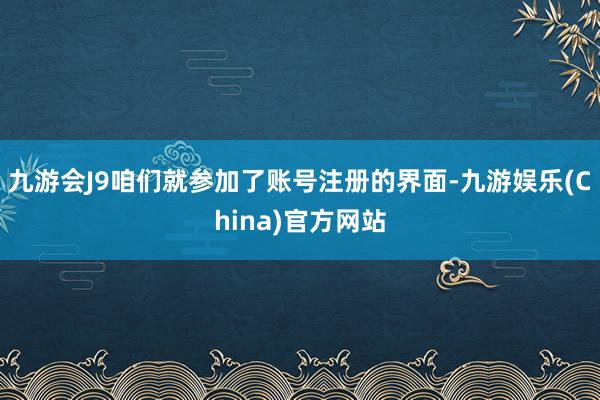 九游会J9咱们就参加了账号注册的界面-九游娱乐(China)官方网站